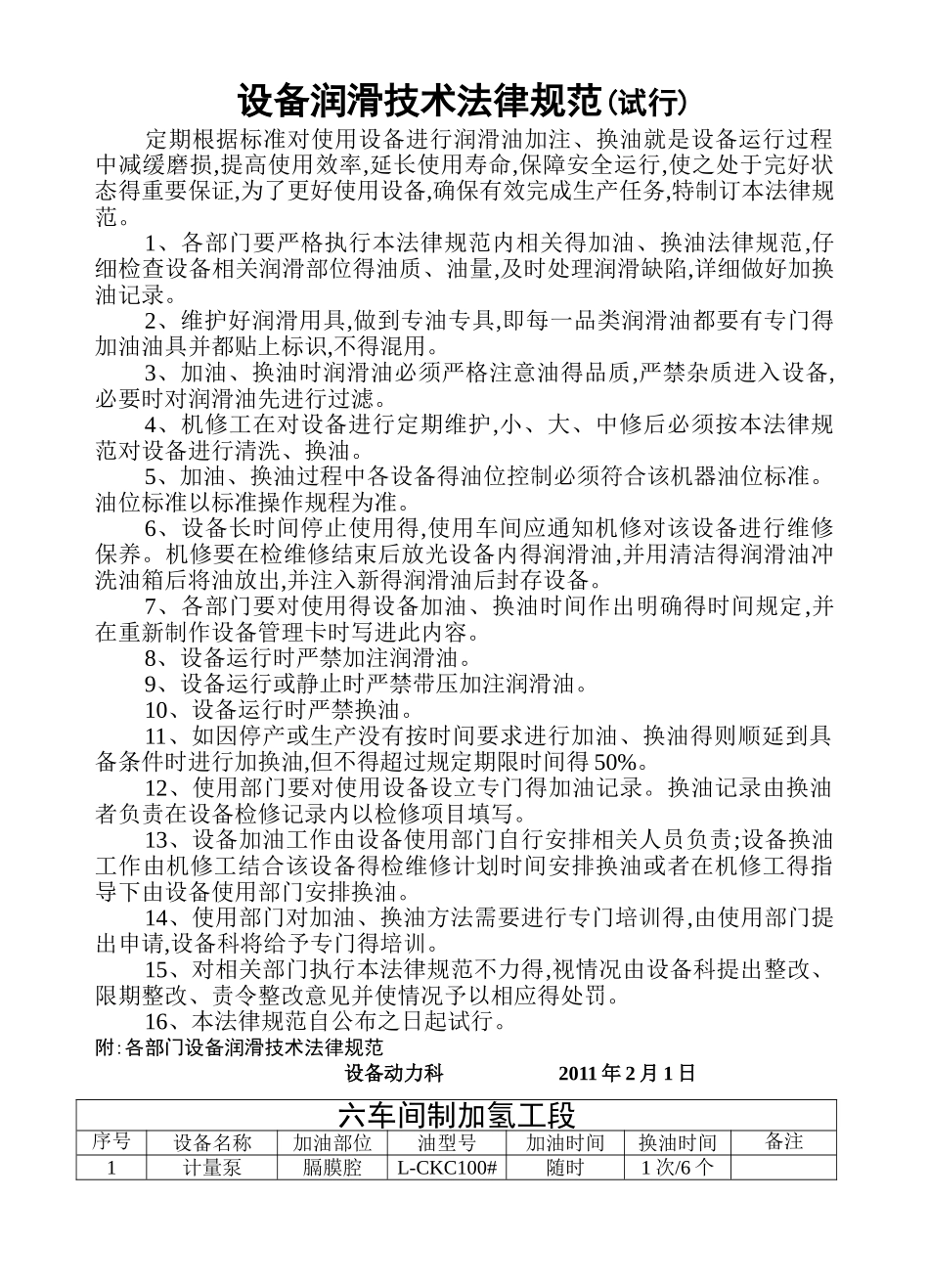 设备润滑技术法律规范(试行)

定期根据标准对使用设备进行润滑油加注、换油就是设备运行过程中减缓磨损,提高使用效率,延长使用寿命,保障安全运行,使之处于完好状态得重要保证,为了更好使用设备,确保有效完成生产任务,特制订本法律规范。

1、各部门要严格执行本法律规范内相关得加油、换油法律规范,仔细检查设备相关润滑部位得油质、油量,及时处理润滑缺陷,详细做好加换油记录。

2、维护好润滑用具,做到专油专具,即每一品类润滑油都要有专门得加油油具并都贴上标识,不得混用。

3、加油、换油时润滑油必须严格注意油得品质,严禁杂质进入设备,必要时对润滑油先进行过滤。

4、机修工在对设备进行定期维护,小、大、中修后必须按本法律规范对设备进行清洗、换油。

5、加油、换油过程中各设备得油位控制必须符合该机器油位标准。油位标准以标准操作规程为准。

6、设备长时间停止使用得,使用车间应通知机修对该设备进行维修保养。机修要在检维修结束后放光设备内得润滑油,并用清洁得润滑油冲洗油箱后将油放出,并注入新得润滑油后封存设备。

7、各部门要对使用得设备加油、换油时间作出明确得时间规定,并在重新制作设备管理卡时写进此内容。

8、设备运行时严禁加注润滑油。

9、设备运行或静止时严禁带压加注润滑油。

10、设备运行时严禁换油。

11、如因停产或生产没有按时间要求进行加油、换油得则顺延到具备条件时进行加换油,但不得超过规定期限时间得50%。

12、使用部门要对使用设备设立专门得加油记录。换油记录由换油者负责在设备检修记录内以检修项目填写。

13、设备加油工作由设备使用部门自行安排相关人员负责;设备换油工作由机修工结合该设备得检维修计划时间安排换油或者在机修工得指导下由设备使用部门安排换油。

14、使用部门对加油、换油方法需要进行专门培训得,由使用部门提出申请,设备科将给予专门得培训。

15、对相关部门执行本法律规范不力得,视情况由设备科提出整改、限期整改、责令整改意见并使情况予以相应得处罚。

16、本法律规范自公布之日起试行。

附:各部门设备润滑技术法律规范

设备动力科 2011年2月1日

| 六车间制加氢工段 |  |  |  |  |  |  |
|---|---|---|---|---|---|---|
| 序号 | 设备名称 | 加油部位 | 油型号 | 加油时间 | 换油时间 | 备注 |
| 1 | 计量泵 | 膈膜腔 | L-CKC100# | 随时 | 1次/6个 |  |